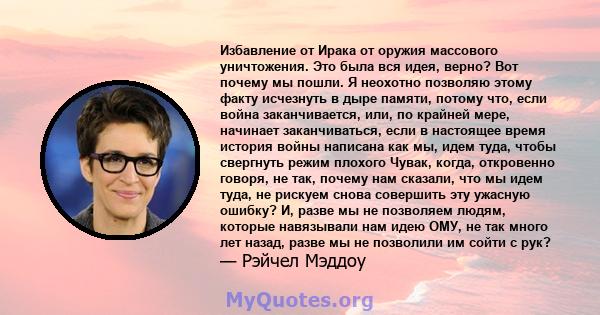 Избавление от Ирака от оружия массового уничтожения. Это была вся идея, верно? Вот почему мы пошли. Я неохотно позволяю этому факту исчезнуть в дыре памяти, потому что, если война заканчивается, или, по крайней мере, начинает заканчиваться, если в настоящее время история войны написана как мы, идем туда, чтобы свергнуть режим плохого Чувак, когда, откровенно говоря, не так, почему нам сказали, что мы идем туда, не рискуем снова совершить эту ужасную ошибку? И, разве мы не позволяем людям, которые навязывали нам идею ОМУ, не так много лет назад, разве мы не позволили им сойти с рук?
— Рэйчел Мэддоу

MyQuotes.org